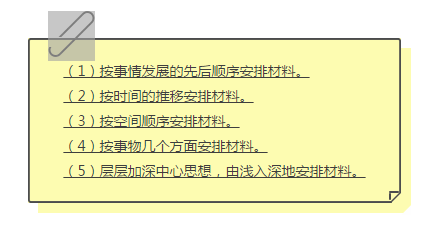 （1）按事情发展的先后顺序安排材料。

（2）按时间的推移安排材料。

（3）按空间顺序安排材料。

（4）按事物几个方面安排材料。

（5）层层加深中心思想，由浅入深地安排材料。